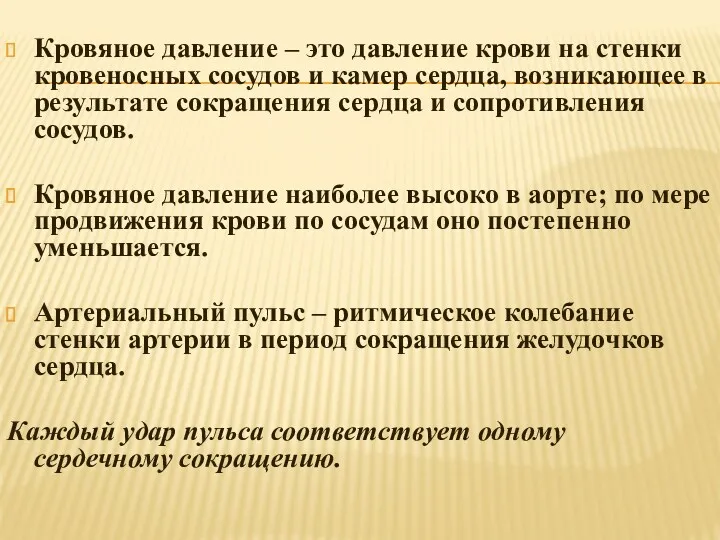 Кровяное давление – это давление крови на стенки кровеносных сосудов и камер сердца, возникающее в результате сокращения сердца и сопротивления сосудов.

Кровяное давление наиболее высоко в аорте; по мере продвижения крови по сосудам оно постепенно уменьшается.

Артериальный пульс – ритмическое колебание стенки артерии в период сокращения желудочков сердца.

Каждый удар пульса соответствует одному сердечному сокращению.